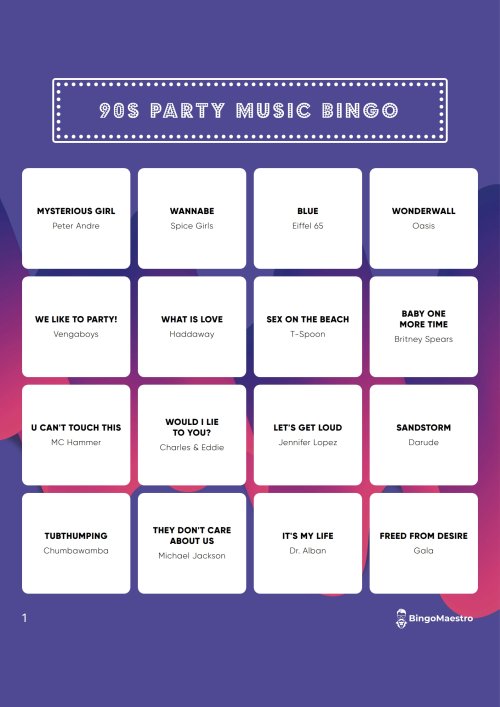 90S PARTY MUSIC BINGO

| MYSTERIOUS GIRL Peter Andre | WANNABE Spice Girls | BLUE Eiffel 65 | WONDERWALL Oasis |
|---|---|---|---|
| WE LIKE TO PARTY! Vengaboys | WHAT IS LOVE Haddaway | SEX ON THE BEACH T-Spoon | BABY ONE MORE TIME Britney Spears |
| U CAN'T TOUCH THIS MC Hammer | WOULD I LIE TO YOU? Charles & Eddie | LET'S GET LOUD Jennifer Lopez | SANDSTORM Darude |
| TUBTHUMPING Chumbawamba | THEY DON'T CARE ABOUT US Michael Jackson | IT'S MY LIFE Dr. Alban | FREED FROM DESIRE Gala |

1

BingoMaestro